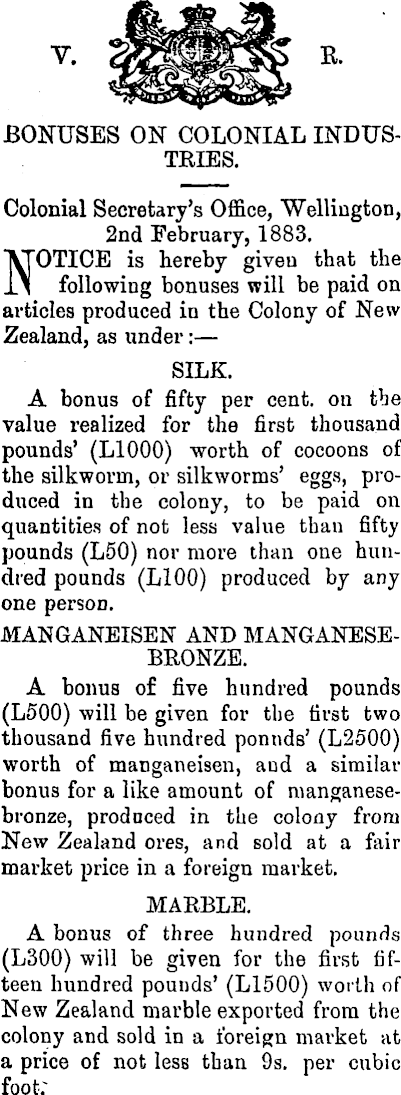 V. R.

BONUSES ON COLONIAL INDUSTRIES.

Colonial Secretary's Office, Wellington, 2nd February, 1883.

NOTICE is hereby given that the following bonuses will be paid on articles produced in the Colony of New Zealand, as under:—

SILK.

A bonus of fifty per cent. on the value realized for the first thousand pounds' (L1000) worth of cocoons of the silkworm, or silkworms' eggs, produced in the colony, to be paid on quantities of not less value than fifty pounds (L50) nor more than one hundred pounds (L100) produced by any one person.

MANGANEISEN AND MANGANESE-BRONZE.

A bonus of five hundred pounds (L500) will be given for the first two thousand five hundred ponnds' (L2500) worth of manganeisen, and a similar bonus for a like amount of manganese-bronze, produced in the colony from New Zealand ores, and sold at a fair market price in a foreign market.

MARBLE.

A bonus of three hundred pounds (L300) will be given for the first fifteen hundred pounds' (L1500) worth of New Zealand marble exported from the colony and sold in a foreign market at a price of not less than 9s. per cubic foot.